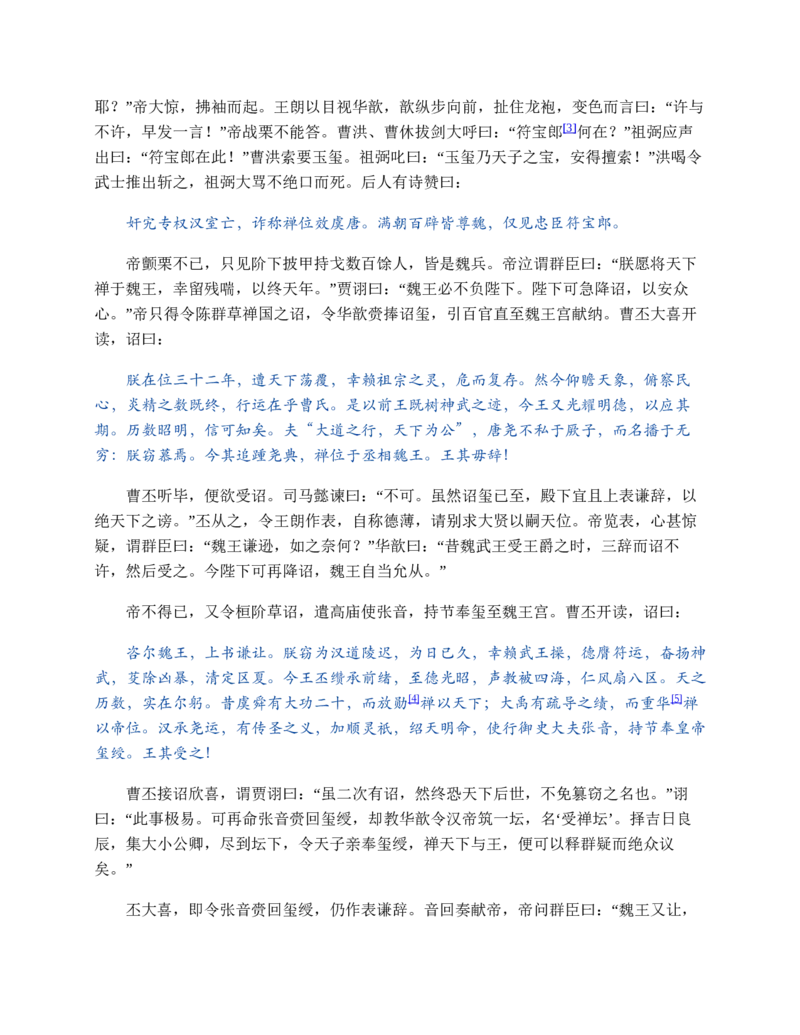 耶？”帝大惊，拂袖而起。王朗以目视华歆，歆纵步向前，扯住龙袍，变色而言曰：“许与不许，早发一言！”帝战栗不能答。曹洪、曹休拔剑大呼曰：“符宝郎$^{[3]}$何在？”祖弼应声出曰：“符宝郎在此！”曹洪索要玉玺。祖弼叱曰：“玉玺乃天子之宝，安得擅索！”洪喝令武士推出斩之，祖弼大骂不绝口而死。后人有诗赞曰：

奸宄专权汉室亡，诈称禅位效虞唐。满朝百辟皆尊魏，仅见忠臣符宝郎。

帝颤栗不已，只见阶下披甲持戈数百馀人，皆是魏兵。帝泣谓群臣曰：“朕愿将天下禅于魏王，幸留残喘，以终天年。”贾诩曰：“魏王必不负陛下。陛下可急降诏，以安众心。”帝只得令陈群草禅国之诏，令华歆赍捧诏玺，引百官直至魏王宫献纳。曹丕大喜开读，诏曰：

朕在位三十二年，遭天下荡覆，幸赖祖宗之灵，危而复存。然今仰瞻天象，俯察民心，炎精之数既终，行运在乎曹氏。是以前王既树神武之迹，今王又光耀明德，以应其期。历数昭明，信可知矣。夫“大道之行，天下为公”，唐尧不私于厥子，而名播于无穷：朕窃慕焉。今其追踵尧典，禅位于丞相魏王。王其毋辞！

曹丕听毕，便欲受诏。司马懿谏曰：“不可。虽然诏玺已至，殿下宜且上表谦辞，以绝天下之谤。”丕从之，令王朗作表，自称德薄，请别求大贤以嗣天位。帝览表，心甚惊疑，谓群臣曰：“魏王谦逊，如之奈何？”华歆曰：“昔魏武王受王爵之时，三辞而诏不许，然后受之。今陛下可再降诏，魏王自当允从。”

帝不得已，又令桓阶草诏，遣高庙使张音，持节奉玺至魏王宫。曹丕开读，诏曰：

咨尔魏王，上书谦让。朕窃为汉道陵迟，为日已久，幸赖武王操，德膺符运，奋扬神武，芟除凶暴，清定区夏。今王丕缵承前绪，至德光昭，声教被四海，仁风扇八区。天之历数，实在尔躬。昔虞舜有大功二十，而放勋$^{[4]}$禅以天下；大禹有疏导之绩，而重华$^{[5]}$禅以帝位。汉承尧运，有传圣之义，加顺灵祇，绍天明命，使行御史大夫张音，持节奉皇帝玺绶。王其受之！

曹丕接诏欣喜，谓贾诩曰：“虽二次有诏，然终恐天下后世，不免篡窃之名也。”诩曰：“此事极易。可再命张音赍回玺绶，却教华歆令汉帝筑一坛，名‘受禅坛’。择吉日良辰，集大小公卿，尽到坛下，令天子亲奉玺绶，禅天下与王，便可以释群疑而绝众议矣。”

丕大喜，即令张音赍回玺绶，仍作表谦辞。音回奏献帝，帝问群臣曰：“魏王又让，